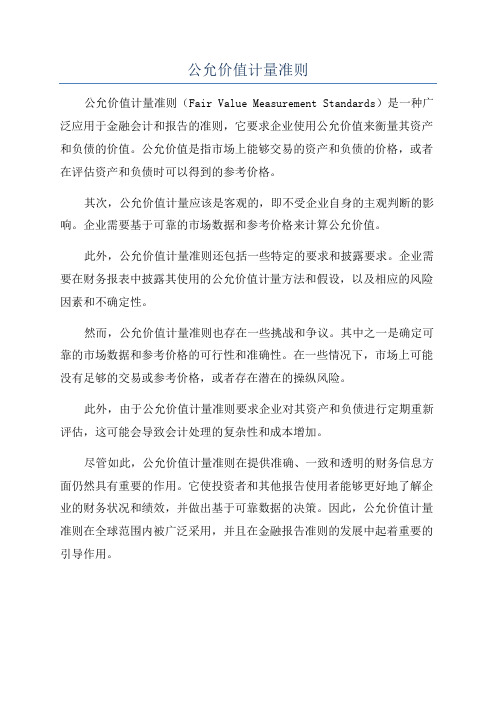 公允价值计量准则

公允价值计量准则（Fair Value Measurement Standards）是一种广泛应用于金融会计和报告的准则，它要求企业使用公允价值来衡量其资产和负债的价值。公允价值是指市场上能够交易的资产和负债的价格，或者在评估资产和负债时可以得到的参考价格。

其次，公允价值计量应该是客观的，即不受企业自身的主观判断的影响。企业需要基于可靠的市场数据和参考价格来计算公允价值。

此外，公允价值计量准则还包括一些特定的要求和披露要求。企业需要在财务报表中披露其使用的公允价值计量方法和假设，以及相应的风险因素和不确定性。

然而，公允价值计量准则也存在一些挑战和争议。其中之一是确定可靠的市场数据和参考价格的可行性和准确性。在一些情况下，市场上可能没有足够的交易或参考价格，或者存在潜在的操纵风险。

此外，由于公允价值计量准则要求企业对其资产和负债进行定期重新评估，这可能会导致会计处理的复杂性和成本增加。

尽管如此，公允价值计量准则在提供准确、一致和透明的财务信息方面仍然具有重要的作用。它使投资者和其他报告使用者能够更好地了解企业的财务状况和绩效，并做出基于可靠数据的决策。因此，公允价值计量准则在全球范围内被广泛采用，并且在金融报告准则的发展中起着重要的引导作用。